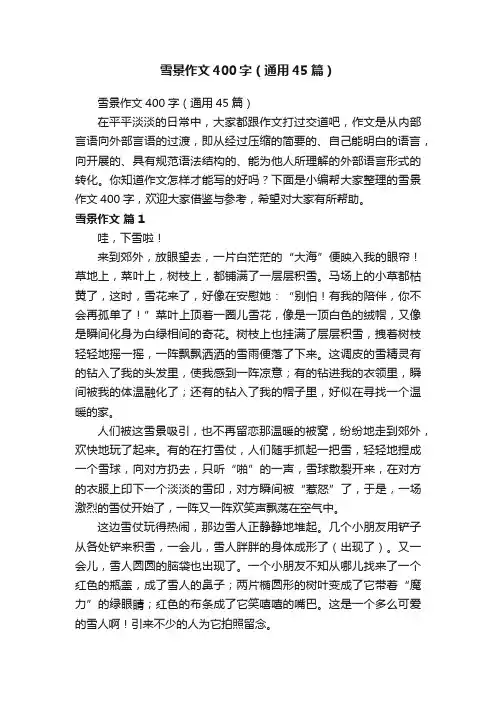 雪景作文400字（通用45篇）

雪景作文400字（通用45篇）

在平平淡淡的日常中，大家都跟作文打过交道吧，作文是从内部言语向外部言语的过渡，即从经过压缩的简要的、自己能明白的语言，向开展的、具有规范语法结构的、能为他人所理解的外部语言形式的转化。你知道作文怎样才能写的好吗？下面是小编帮大家整理的雪景作文400字，欢迎大家借鉴与参考，希望对大家有所帮助。

雪景作文 篇1

哇，下雪啦！

来到郊外，放眼望去，一片白茫茫的“大海”便映入我的眼帘！草地上，菜叶上，树枝上，都铺满了一层层积雪。马场上的小草都枯黄了，这时，雪花来了，好像在安慰她：“别怕！有我的陪伴，你不会再孤单了！”菜叶上顶着一圈儿雪花，像是一顶白色的绒帽，又像是瞬间化身为白绿相间的奇花。树枝上也挂满了层层积雪，拽着树枝轻轻地摇一摇，一阵飘飘洒洒的雪雨便落了下来。这调皮的雪精灵有的钻入了我的头发里，使我感到一阵凉意；有的钻进我的衣领里，瞬间被我的体温融化了；还有的钻入了我的帽子里，好似在寻找一个温暖的家。

人们被这雪景吸引，也不再留恋那温暖的被窝，纷纷地走到郊外，欢快地玩了起来。有的在打雪仗，人们随手抓起一把雪，轻轻地捏成一个雪球，向对方扔去，只听“啪”的一声，雪球散裂开来，在对方的衣服上印下一个淡淡的雪印，对方瞬间被“惹怒”了，于是，一场激烈的雪仗开始了，一阵又一阵欢笑声飘荡在空气中。

这边雪仗玩得热闹，那边雪人正静静地堆起。几个小朋友用铲子从各处铲来积雪，一会儿，雪人胖胖的身体成形了（出现了）。又一会儿，雪人圆圆的脑袋也出现了。一个小朋友不知从哪儿找来了一个红色的瓶盖，成了雪人的鼻子；两片椭圆形的树叶变成了它带着“魔力”的绿眼睛；红色的布条成了它笑嘻嘻的嘴巴。这是一个多么可爱的雪人啊！引来不少的人为它拍照留念。